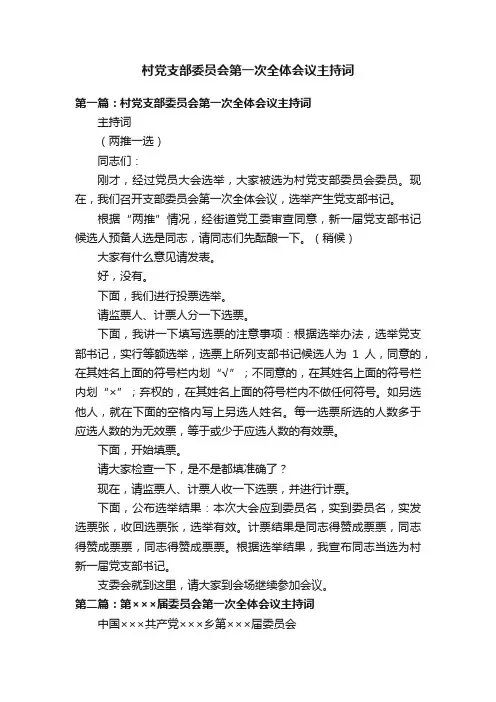 村党支部委员会第一次全体会议主持词

第一篇：村党支部委员会第一次全体会议主持词

主持词

（两推一选）

同志们：

刚才，经过党员大会选举，大家被选为村党支部委员会委员。现在，我们召开支部委员会第一次全体会议，选举产生党支部书记。

根据“两推”情况，经街道党工委审查同意，新一届党支部书记候选人预备人选是同志，请同志们先酝酿一下。（稍候）

大家有什么意见请发表。

好，没有。

下面，我们进行投票选举。

请监票人、计票人分一下选票。

下面，我讲一下填写选票的注意事项：根据选举办法，选举党支部书记，实行等额选举，选票上所列支部书记候选人为 1 人，同意的，在其姓名上面的符号栏内划“√”；不同意的，在其姓名上面的符号栏内划“×”；弃权的，在其姓名上面的符号栏内不做任何符号。如另选他人，就在下面的空格内写上另选人姓名。每一选票所选的人数多于应选人数的为无效票，等于或少于应选人数的有效票。

下面，开始填票。

请大家检查一下，是不是都填准确了？

现在，请监票人、计票人收一下选票，并进行计票。

下面，公布选举结果：本次大会应到委员名，实到委员名，实发选票张，收回选票张，选举有效。计票结果是同志得赞成票票，同志得赞成票票，同志得赞成票票。根据选举结果，我宣布同志当选为村新一届党支部书记。

支委会就到这里，请大家到会场继续参加会议。

第二篇：第×××届委员会第一次全体会议主持词

中国×××共产党×××乡第×××届委员会